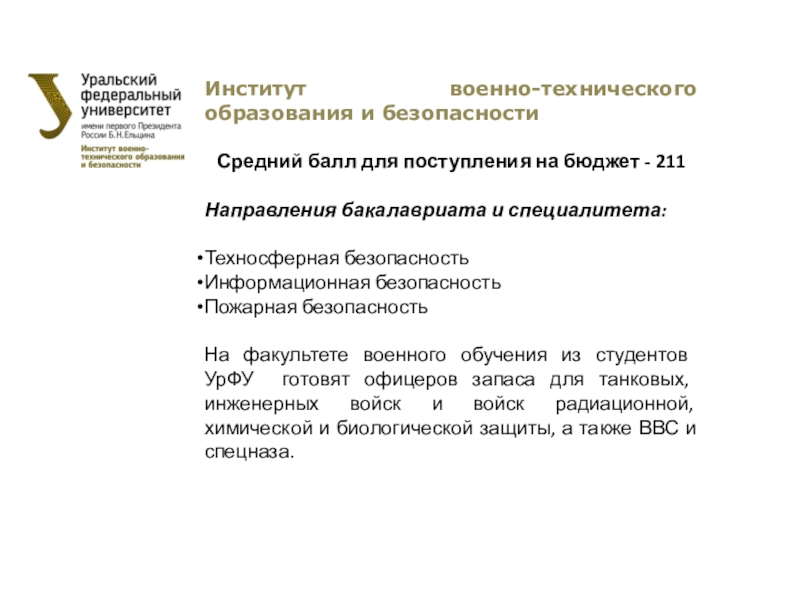 Уральский федеральный университет
имени первого Президента России Б.Н.Ельцина
Институт военно-технического образования и безопасности

Институт военно-технического образования и безопасности

Средний балл для поступления на бюджет - 211

Направления бакалавриата и специалитета:

•Техносферная безопасность
•Информационная безопасность
•Пожарная безопасность

На факультете военного обучения из студентов УрФУ готовят офицеров запаса для танковых, инженерных войск и войск радиационной, химической и биологической защиты, а также ВВС и спецназа.